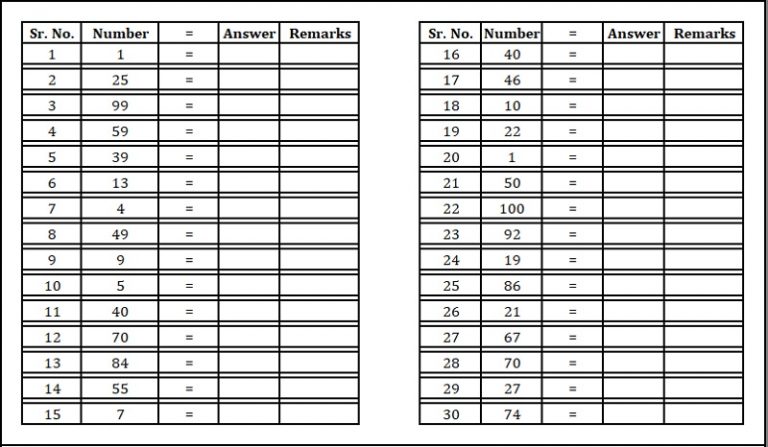 | Sr. No. | Number | = | Answer | Remarks |
|---|---|---|---|---|
| 1 | 1 | = | | |
| 2 | 25 | = | | |
| 3 | 99 | = | | |
| 4 | 59 | = | | |
| 5 | 39 | = | | |
| 6 | 13 | = | | |
| 7 | 4 | = | | |
| 8 | 49 | = | | |
| 9 | 9 | = | | |
| 10 | 5 | = | | |
| 11 | 40 | = | | |
| 12 | 70 | = | | |
| 13 | 84 | = | | |
| 14 | 55 | = | | |
| 15 | 7 | = | | |

| Sr. No. | Number | = | Answer | Remarks |
|---|---|---|---|---|
| 16 | 40 | = | | |
| 17 | 46 | = | | |
| 18 | 10 | = | | |
| 19 | 22 | = | | |
| 20 | 1 | = | | |
| 21 | 50 | = | | |
| 22 | 100 | = | | |
| 23 | 92 | = | | |
| 24 | 19 | = | | |
| 25 | 86 | = | | |
| 26 | 21 | = | | |
| 27 | 67 | = | | |
| 28 | 70 | = | | |
| 29 | 27 | = | | |
| 30 | 74 | = | | |